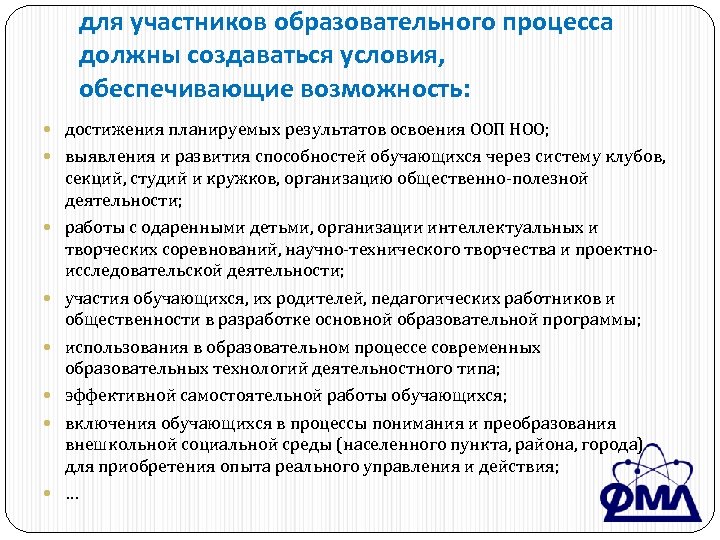 для участников образовательного процесса должны создаваться условия, обеспечивающие возможность:

- достижения планируемых результатов освоения ООП НОО;
- выявления и развития способностей обучающихся через систему клубов, секций, студий и кружков, организацию общественно-полезной деятельности;
- работы с одаренными детьми, организации интеллектуальных и творческих соревнований, научно-технического творчества и проектно-исследовательской деятельности;
- участия обучающихся, их родителей, педагогических работников и общественности в разработке основной образовательной программы;
- использования в образовательном процессе современных образовательных технологий деятельностного типа;
- эффективной самостоятельной работы обучающихся;
- включения обучающихся в процессы понимания и преобразования внешкольной социальной среды (населенного пункта, района, города) для приобретения опыта реального управления и действия;
- …

ФМЛ